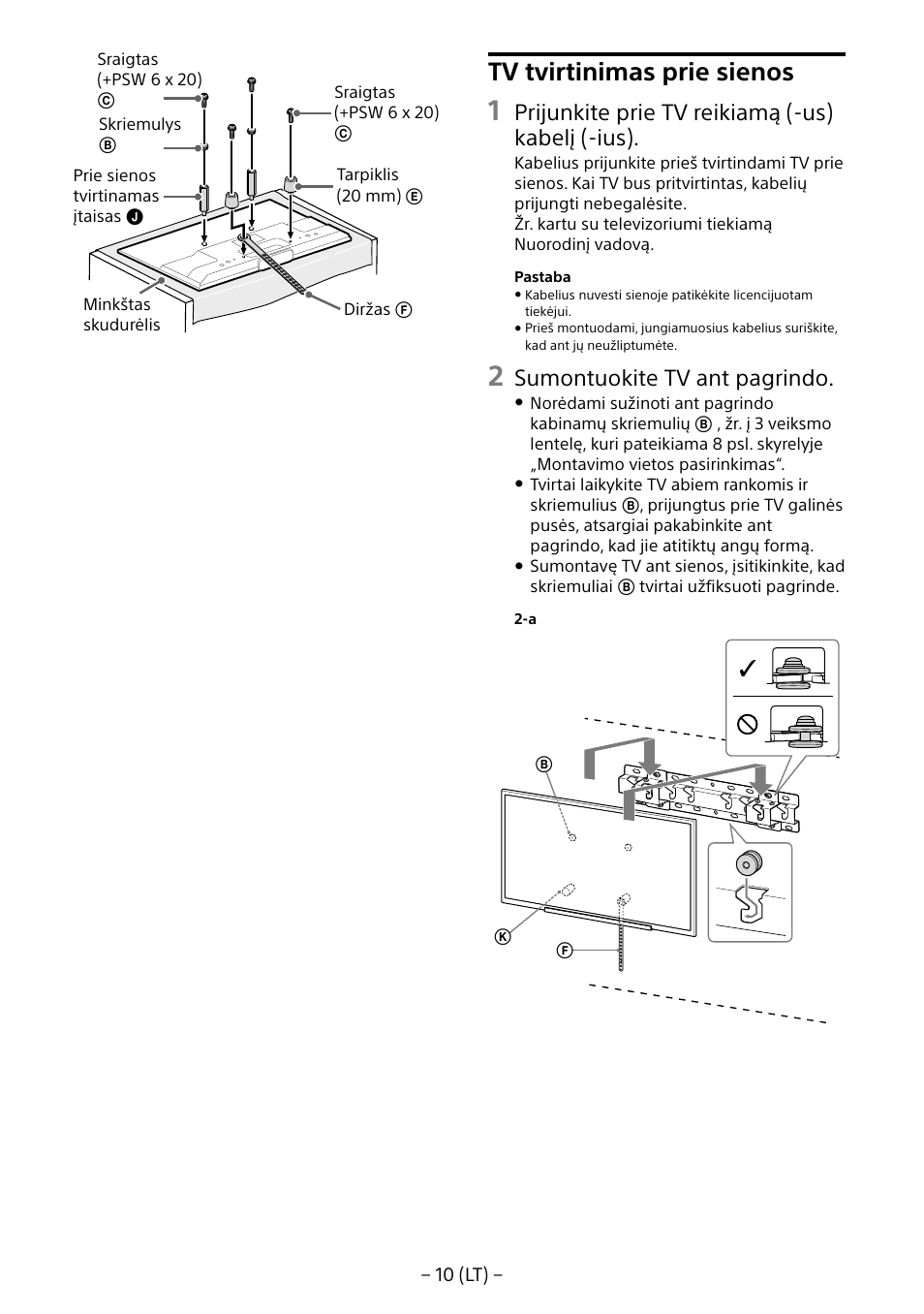 Sraigtas (+PSW 6 x 20) Ⓒ

Skriemulys Ⓑ

Prie sienos tvirtinamas įtaisas Ⓙ

Minkštas skudurėlis

Sraigtas (+PSW 6 x 20) Ⓒ

Tarpiklis (20 mm) Ⓔ

Diržas Ⓕ

TV tvirtinimas prie sienos

1 Prijunkite prie TV reikiamą (-us) kabelį (-ius).

Kabelius prijunkite prieš tvirtindami TV prie sienos. Kai TV bus pritvirtintas, kabelių prijungti nebegalėsite.
Žr. kartu su televizoriumi tiekiamą Nuorodinį vadovą.

Pastaba
• Kabelius nuvesti sienoje patikėkite licencijuotam tiekėjui.
• Prieš montuodami, jungiamuosius kabelius suriškite, kad ant jų neužliptumėte.

2 Sumontuokite TV ant pagrindo.

• Norėdami sužinoti ant pagrindo kabinamų skriemulių Ⓑ , žr. į 3 veiksmo lentelę, kuri pateikiama 8 psl. skyrelyje „Montavimo vietos pasirinkimas“.
• Tvirtai laikykite TV abiem rankomis ir skriemulius Ⓑ, prijungtus prie TV galinės pusės, atsargiai pakabinkite ant pagrindo, kad jie atitiktų angų formą.
• Sumontavę TV ant sienos, įsitikinkite, kad skriemuliai Ⓑ tvirtai užfiksuoti pagrinde.

2-a

Ⓑ

Ⓚ

Ⓕ

– 10 (LT) –